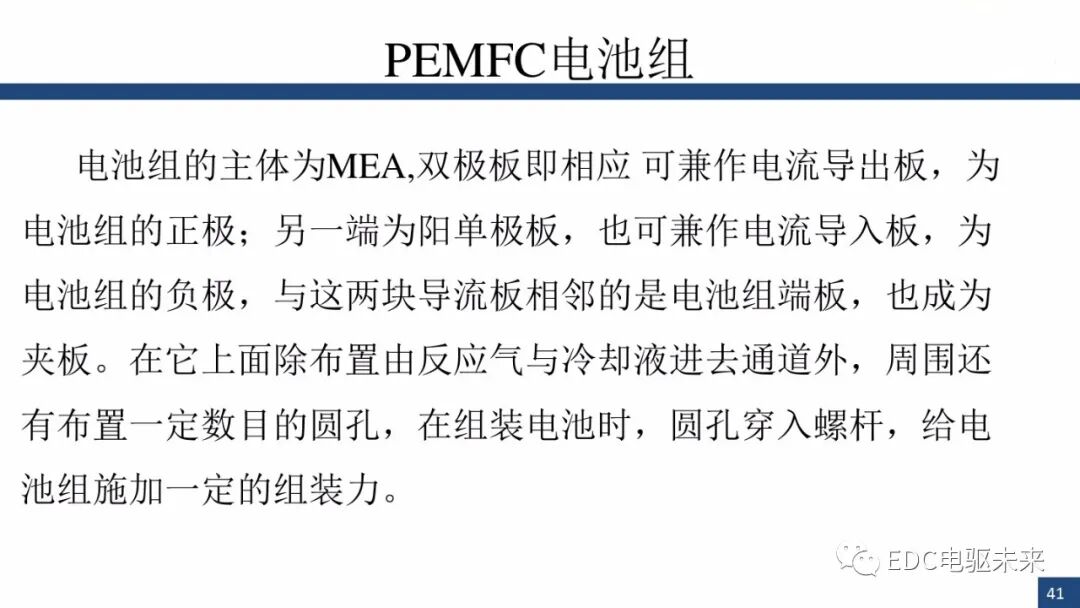 PEMFC电池组

电池组的主体为MEA,双极板即相应 可兼作电流导出板，为电池组的正极；另一端为阳单极板，也可兼作电流导入板，为电池组的负极，与这两块导流板相邻的是电池组端板，也成为夹板。在它上面除布置由反应气与冷却液进去通道外，周围还有布置一定数目的圆孔，在组装电池时，圆孔穿入螺杆，给电池组施加一定的组装力。

EDC电驱未来

41